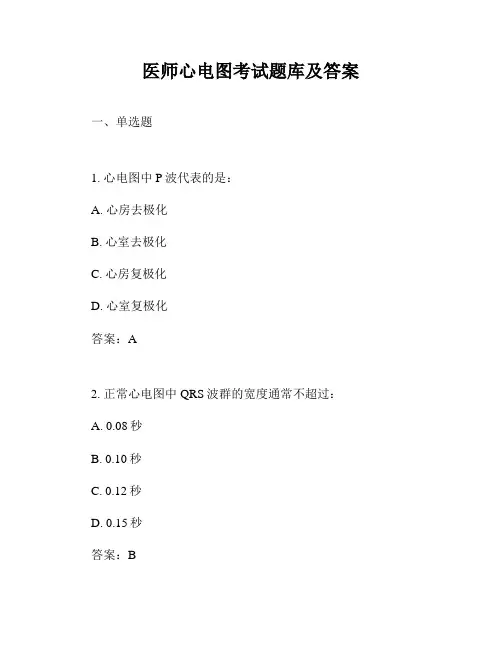 医师心电图考试题库及答案

一、单选题

1. 心电图中 P 波代表的是：

A. 心房去极化

B. 心室去极化

C. 心房复极化

D. 心室复极化

答案：A

2. 正常心电图中 QRS 波群的宽度通常不超过：

A. 0.08 秒

B. 0.10 秒

C. 0.12 秒

D. 0.15 秒

答案：B